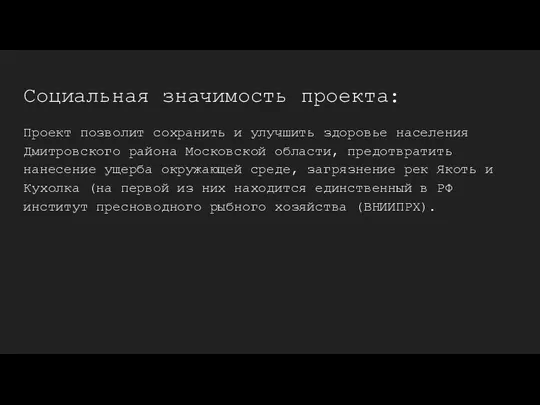 Социальная значимость проекта:

Проект позволит сохранить и улучшить здоровье населения Дмитровского района Московской области, предотвратить нанесение ущерба окружающей среде, загрязнение рек Якоть и Кухолка (на первой из них находится единственный в РФ институт пресноводного рыбного хозяйства (ВНИИПРХ).